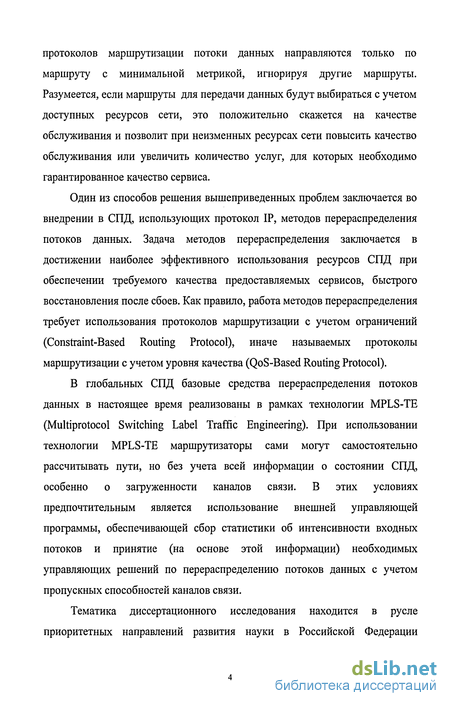 протоколов маршрутизации потоки данных направляются только по маршруту с минимальной метрикой, игнорируя другие маршруты. Разумеется, если маршруты для передачи данных будут выбираться с учетом доступных ресурсов сети, это положительно скажется на качестве обслуживания и позволит при неизменных ресурсах сети повысить качество обслуживания или увеличить количество услуг, для которых необходимо гарантированное качество сервиса.

Один из способов решения вышеприведенных проблем заключается во внедрении в СПД, использующих протокол IP, методов перераспределения потоков данных. Задача методов перераспределения заключается в достижении наиболее эффективного использования ресурсов СПД при обеспечении требуемого качества предоставляемых сервисов, быстрого восстановления после сбоев. Как правило, работа методов перераспределения требует использования протоколов маршрутизации с учетом ограничений (Constraint-Based Routing Protocol), иначе называемых протоколы маршрутизации с учетом уровня качества (QoS-Based Routing Protocol).

В глобальных СПД базовые средства перераспределения потоков данных в настоящее время реализованы в рамках технологии MPLS-TE (Multiprotocol Switching Label Traffic Engineering). При использовании технологии MPLS-TE маршрутизаторы сами могут самостоятельно рассчитывать пути, но без учета всей информации о состоянии СПД, особенно о загруженности каналов связи. В этих условиях предпочтительным является использование внешней управляющей программы, обеспечивающей сбор статистики об интенсивности входных потоков и принятие (на основе этой информации) необходимых управляющих решений по перераспределению потоков данных с учетом пропускных способностей каналов связи.

Тематика диссертационного исследования находится в русле приоритетных направлений развития науки в Российской Федерации

4

dsLib.net
библиотека диссертаций